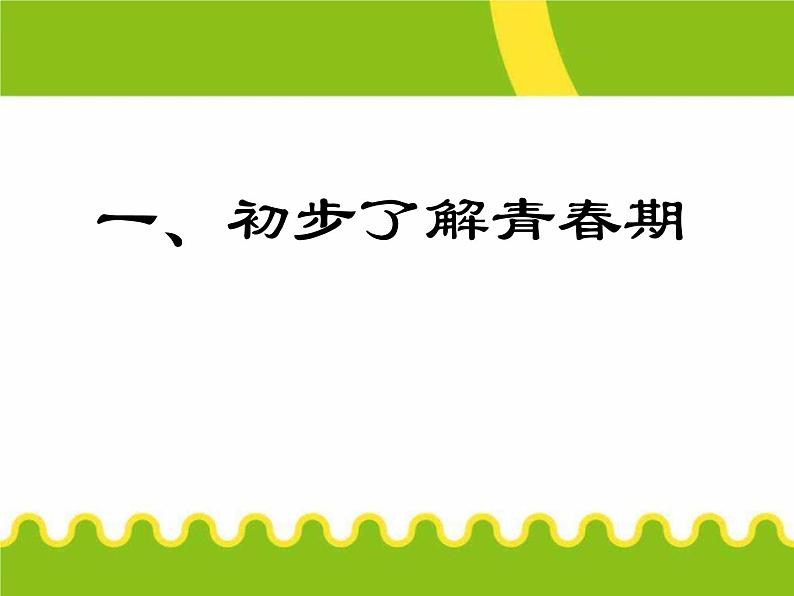 一、初步了解青春期